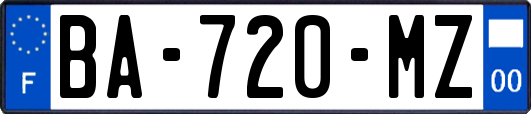 F
BA-720-MZ
00